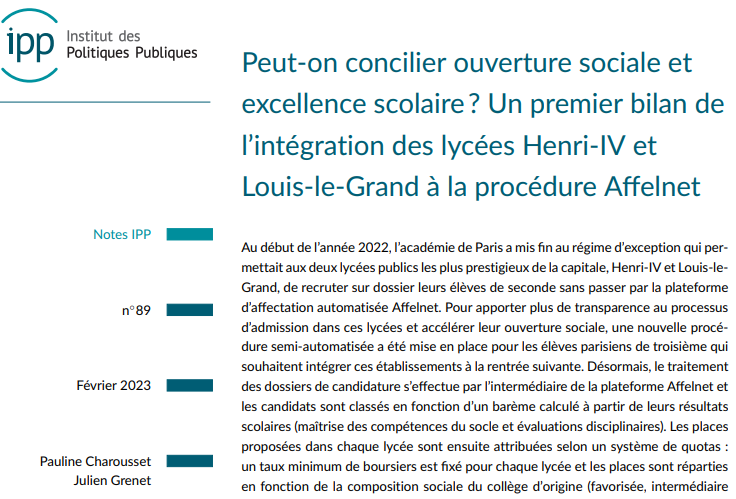 ipp Institut des Politiques Publiques

Peut-on concilier ouverture sociale et excellence scolaire ? Un premier bilan de l'intégration des lycées Henri-IV et Louis-le-Grand à la procédure Affelnet

Notes IPP

n°89

Février 2023

Pauline Charousset
Julien Grenet

Au début de l'année 2022, l'académie de Paris a mis fin au régime d'exception qui permettait aux deux lycées publics les plus prestigieux de la capitale, Henri-IV et Louis-le-Grand, de recruter sur dossier leurs élèves de seconde sans passer par la plateforme d'affectation automatisée Affelnet. Pour apporter plus de transparence au processus d'admission dans ces lycées et accélérer leur ouverture sociale, une nouvelle procédure semi-automatisée a été mise en place pour les élèves parisiens de troisième qui souhaitent intégrer ces établissements à la rentrée suivante. Désormais, le traitement des dossiers de candidature s'effectue par l'intermédiaire de la plateforme Affelnet et les candidats sont classés en fonction d'un barème calculé à partir de leurs résultats scolaires (maîtrise des compétences du socle et évaluations disciplinaires). Les places proposées dans chaque lycée sont ensuite attribuées selon un système de quotas : un taux minimum de boursiers est fixé pour chaque lycée et les places sont réparties en fonction de la composition sociale du collège d'origine (favorisée, intermédiaire